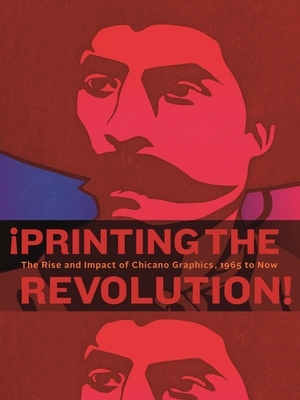 ¡PRINTING THE
The Rise and Impact of Chicano Graphics, 1965 to Now
REVOLUTION!